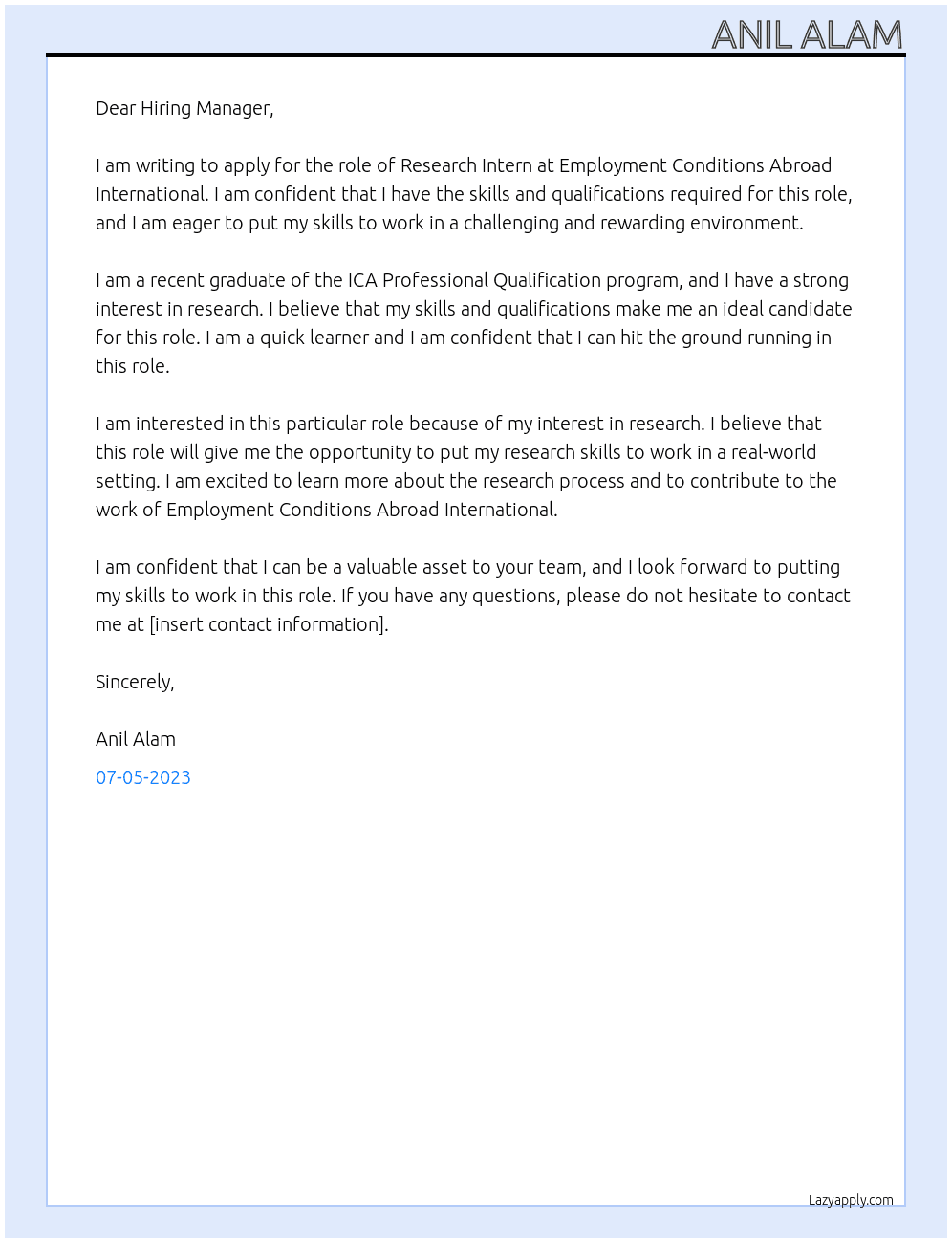 ANIL ALAM

Dear Hiring Manager,

I am writing to apply for the role of Research Intern at Employment Conditions Abroad International. I am confident that I have the skills and qualifications required for this role, and I am eager to put my skills to work in a challenging and rewarding environment.

I am a recent graduate of the ICA Professional Qualification program, and I have a strong interest in research. I believe that my skills and qualifications make me an ideal candidate for this role. I am a quick learner and I am confident that I can hit the ground running in this role.

I am interested in this particular role because of my interest in research. I believe that this role will give me the opportunity to put my research skills to work in a real-world setting. I am excited to learn more about the research process and to contribute to the work of Employment Conditions Abroad International.

I am confident that I can be a valuable asset to your team, and I look forward to putting my skills to work in this role. If you have any questions, please do not hesitate to contact me at [insert contact information].

Sincerely,

Anil Alam

07-05-2023

Lazyapply.com